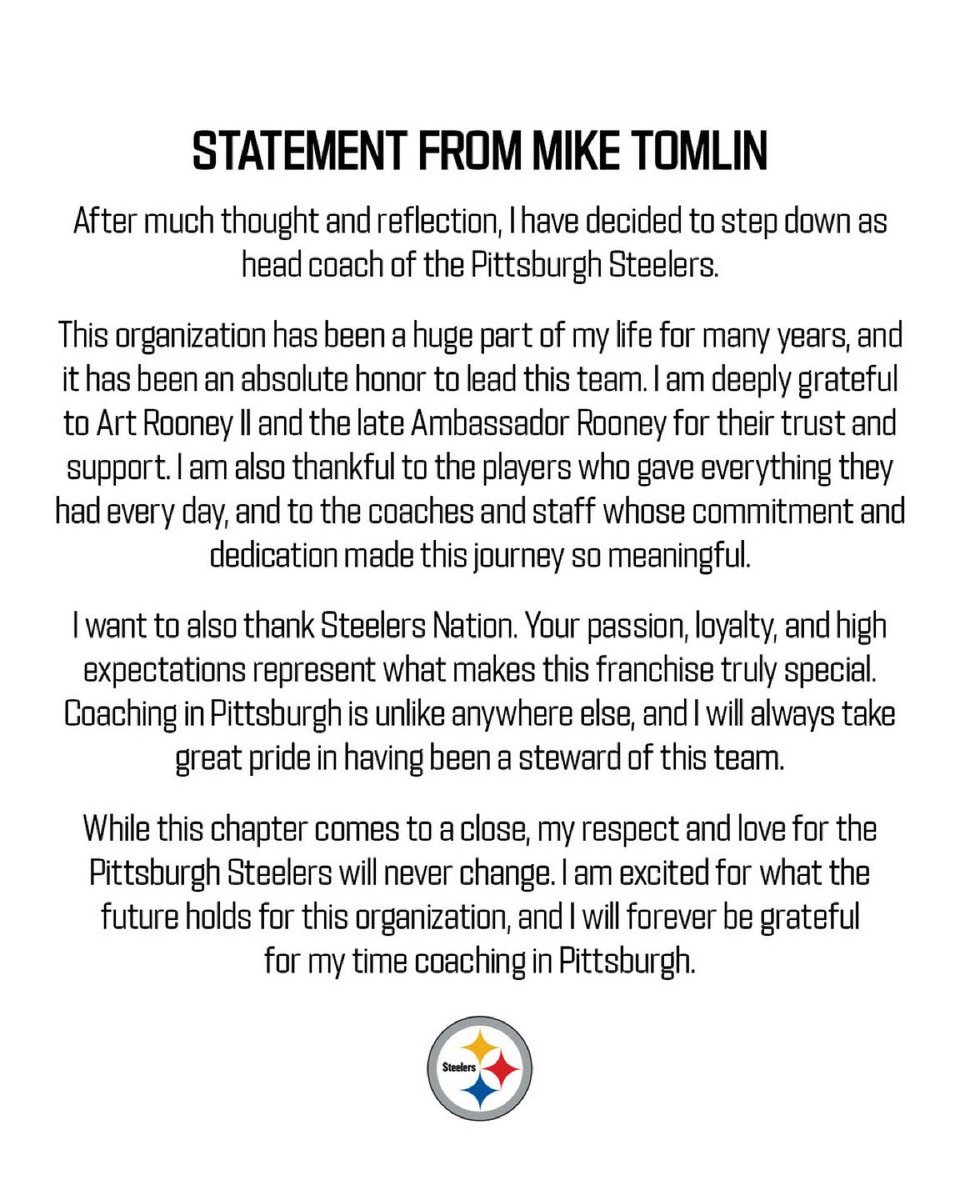 STATEMENT FROM MIKE TOMLIN

After much thought and reflection, I have decided to step down as head coach of the Pittsburgh Steelers.

This organization has been a huge part of my life for many years, and it has been an absolute honor to lead this team. I am deeply grateful to Art Rooney II and the late Ambassador Rooney for their trust and support. I am also thankful to the players who gave everything they had every day, and to the coaches and staff whose commitment and dedication made this journey so meaningful.

I want to also thank Steelers Nation. Your passion, loyalty, and high expectations represent what makes this franchise truly special. Coaching in Pittsburgh is unlike anywhere else, and I will always take great pride in having been a steward of this team.

While this chapter comes to a close, my respect and love for the Pittsburgh Steelers will never change. I am excited for what the future holds for this organization, and I will forever be grateful for my time coaching in Pittsburgh.

Steelers